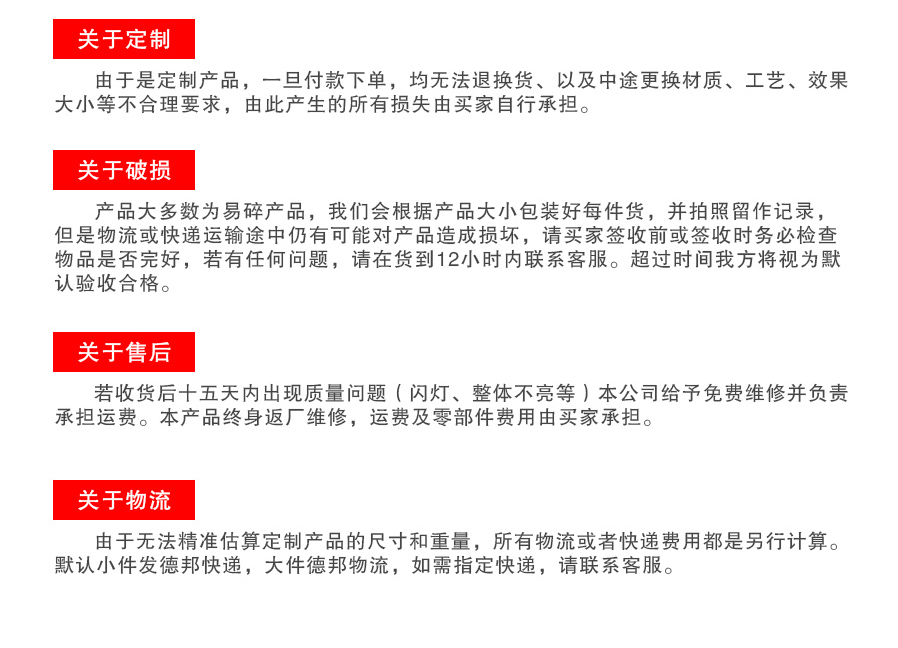 关于定制

由于是定制产品，一旦付款下单，均无法退换货、以及中途更换材质、工艺、效果大小等不合理要求，由此产生的所有损失由买家自行承担。

关于破损

产品大多数为易碎产品，我们会根据产品大小包装好每件货，并拍照留作记录，但是物流或快递运输途中仍有可能对产品造成损坏，请买家签收前或签收时务必检查物品是否完好，若有任何问题，请在货到12小时内联系客服。超过时间我方将视为默认验收合格。

关于售后

若收货后十五天内出现质量问题（闪灯、整体不亮等）本公司给予免费维修并负责承担运费。本产品终身返厂维修，运费及零部件费用由买家承担。

关于物流

由于无法精准估算定制产品的尺寸和重量，所有物流或者快递费用都是另行计算。默认小件发德邦快递，大件德邦物流，如需指定快递，请联系客服。